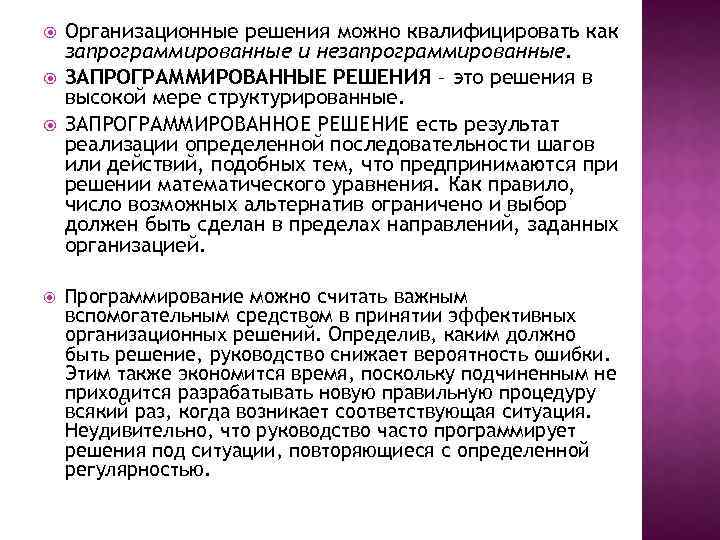 Организационные решения можно квалифицировать как запрограммированные и незапрограммированные.

ЗАПРОГРАММИРОВАННЫЕ РЕШЕНИЯ – это решения в высокой мере структурированные.

ЗАПРОГРАММИРОВАННОЕ РЕШЕНИЕ есть результат реализации определенной последовательности шагов или действий, подобных тем, что предпринимаются при решении математического уравнения. Как правило, число возможных альтернатив ограничено и выбор должен быть сделан в пределах направлений, заданных организацией.

Программирование можно считать важным вспомогательным средством в принятии эффективных организационных решений. Определив, каким должно быть решение, руководство снижает вероятность ошибки. Этим также экономится время, поскольку подчиненным не приходится разрабатывать новую правильную процедуру всякий раз, когда возникает соответствующая ситуация. Неудивительно, что руководство часто программирует решения под ситуации, повторяющиеся с определенной регулярностью.